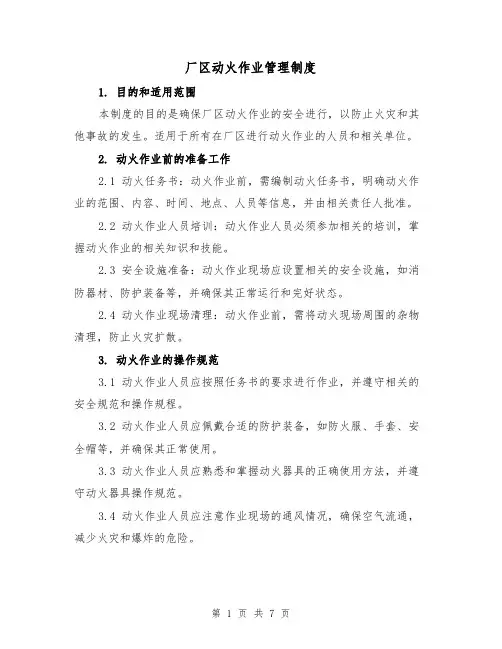 厂区动火作业管理制度

1. 目的和适用范围

本制度的目的是确保厂区动火作业的安全进行，以防止火灾和其他事故的发生。适用于所有在厂区进行动火作业的人员和相关单位。

2. 动火作业前的准备工作

2.1 动火任务书：动火作业前，需编制动火任务书，明确动火作业的范围、内容、时间、地点、人员等信息，并由相关责任人批准。

2.2 动火作业人员培训：动火作业人员必须参加相关的培训，掌握动火作业的相关知识和技能。

2.3 安全设施准备：动火作业现场应设置相关的安全设施，如消防器材、防护装备等，并确保其正常运行和完好状态。

2.4 动火作业现场清理：动火作业前，需将动火现场周围的杂物清理，防止火灾扩散。

3. 动火作业的操作规范

3.1 动火作业人员应按照任务书的要求进行作业，并遵守相关的安全规范和操作规程。

3.2 动火作业人员应佩戴合适的防护装备，如防火服、手套、安全帽等，并确保其正常使用。

3.3 动火作业人员应熟悉和掌握动火器具的正确使用方法，并遵守动火器具操作规范。

3.4 动火作业人员应注意作业现场的通风情况，确保空气流通，减少火灾和爆炸的危险。

第 1 页 共 7 页